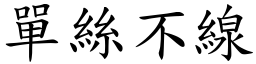 單絲不線